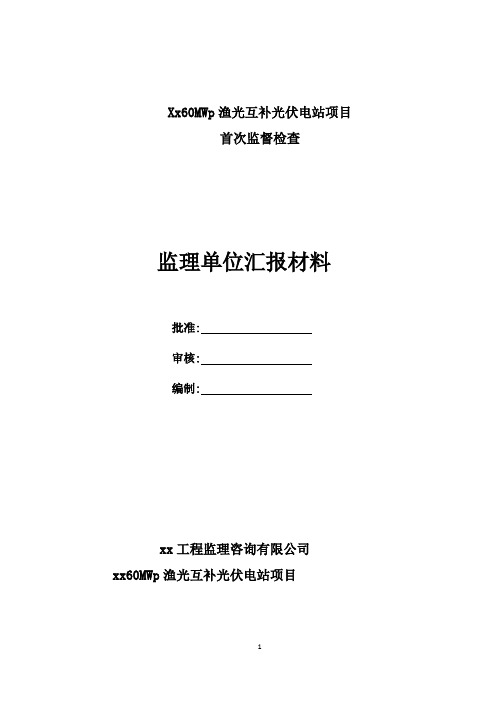 Xx60MWp 渔光互补光伏电站项目
首次监督检查

监理单位汇报材料

批准:

审核:

编制:

xx 工程监理咨询有限公司
xx60MWp 渔光互补光伏电站项目

1